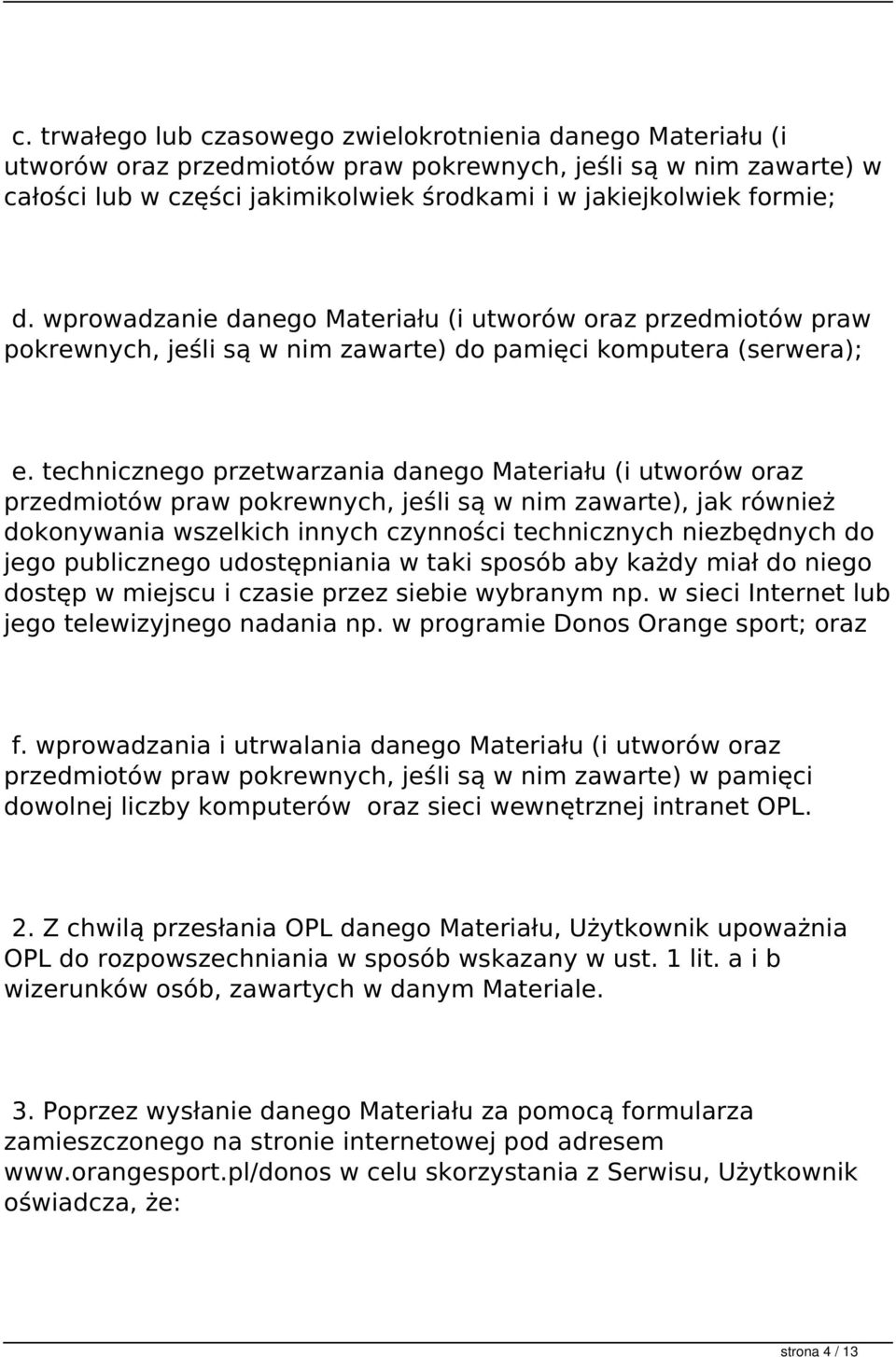 c. trwałego lub czasowego zwielokrotnienia danego Materiału (i utworów oraz przedmiotów praw pokrewnych, jeśli są w nim zawarte) w całości lub w części jakimikolwiek środkami i w jakiejkolwiek formie;

d. wprowadzanie danego Materiału (i utworów oraz przedmiotów praw pokrewnych, jeśli są w nim zawarte) do pamięci komputera (serwera);

e. technicznego przetwarzania danego Materiału (i utworów oraz przedmiotów praw pokrewnych, jeśli są w nim zawarte), jak również dokonywania wszelkich innych czynności technicznych niezbędnych do jego publicznego udostępniania w taki sposób aby każdy miał do niego dostęp w miejscu i czasie przez siebie wybranym np. w sieci Internet lub jego telewizyjnego nadania np. w programie Donos Orange sport; oraz

f. wprowadzania i utrwalania danego Materiału (i utworów oraz przedmiotów praw pokrewnych, jeśli są w nim zawarte) w pamięci dowolnej liczby komputerów  oraz sieci wewnętrznej intranet OPL.

2. Z chwilą przesłania OPL danego Materiału, Użytkownik upoważnia OPL do rozpowszechniania w sposób wskazany w ust. 1 lit. a i b wizerunków osób, zawartych w danym Materiale.

3. Poprzez wysłanie danego Materiału za pomocą formularza zamieszczonego na stronie internetowej pod adresem www.orangesport.pl/donos w celu skorzystania z Serwisu, Użytkownik oświadcza, że:

strona 4 / 13